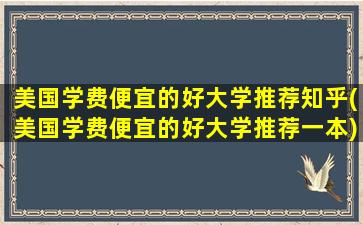 美国学费便宜的好大学推荐知乎(美国学费便宜的好大学推荐一本)